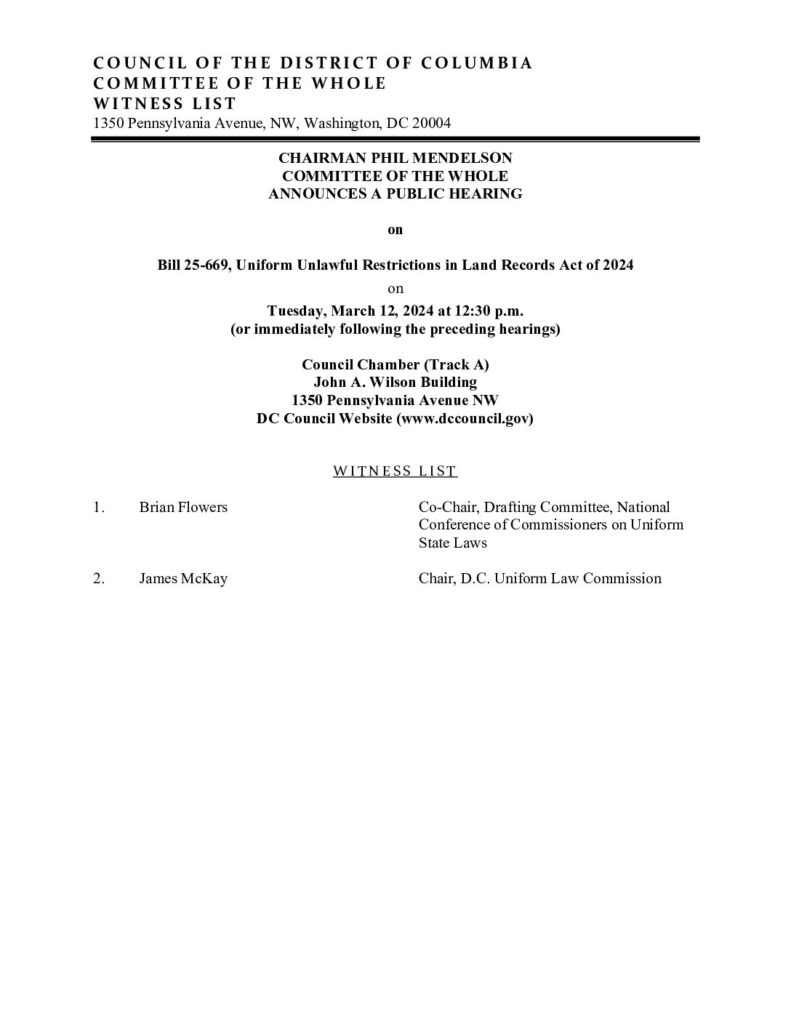 COUNCIL OF THE DISTRICT OF COLUMBIA
COMMITTEE OF THE WHOLE
WITNESS LIST
1350 Pennsylvania Avenue, NW, Washington, DC 20004

CHAIRMAN PHIL MENDELSON
COMMITTEE OF THE WHOLE
ANNOUNCES A PUBLIC HEARING

on

Bill 25-669, Uniform Unlawful Restrictions in Land Records Act of 2024

on

Tuesday, March 12, 2024 at 12:30 p.m.
(or immediately following the preceding hearings)

Council Chamber (Track A)
John A. Wilson Building
1350 Pennsylvania Avenue NW
DC Council Website (www.dccouncil.gov)

WITNESS LIST

1. Brian Flowers Co-Chair, Drafting Committee, National Conference of Commissioners on Uniform State Laws

2. James McKay Chair, D.C. Uniform Law Commission